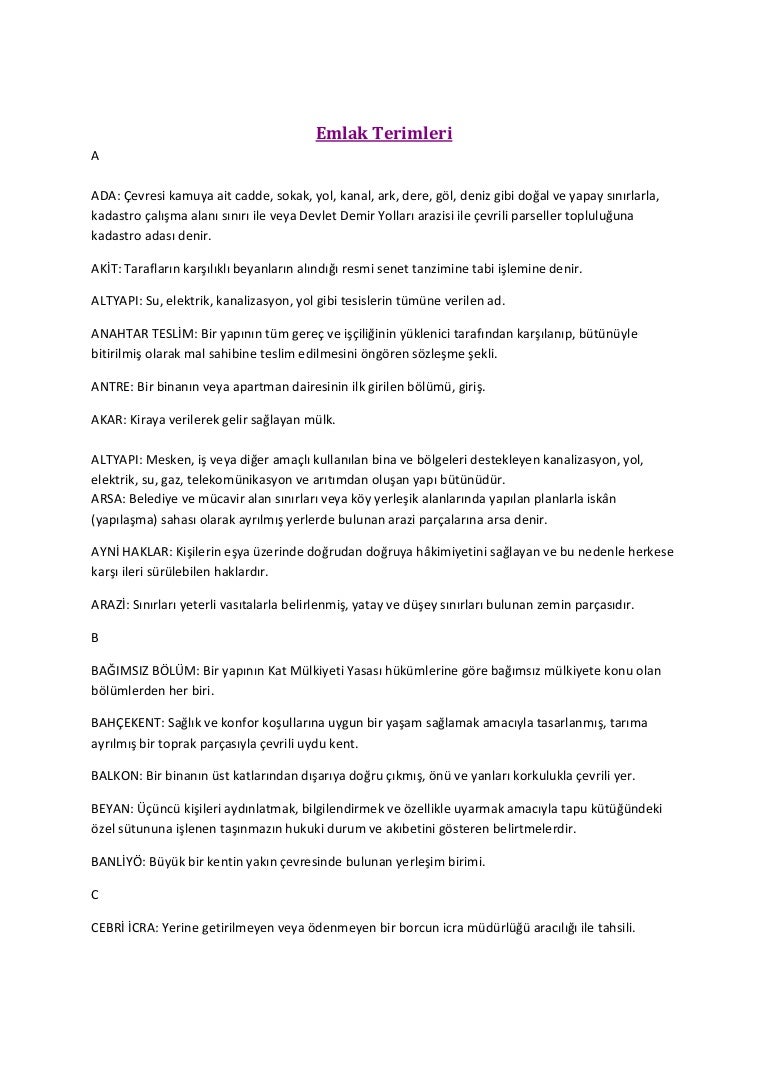 Emlak Terimleri

A

ADA: Çevresi kamuya ait cadde, sokak, yol, kanal, ark, dere, göl, deniz gibi doğal ve yapay sınırlarla, kadastro çalışma alanı sınırı ile veya Devlet Demir Yolları arazisi ile çevrili parseller topluluğuna kadastro adası denir.

AKİT: Tarafların karşılıklı beyanların alındığı resmi senet tanzimine tabi işlemine denir.

ALTYAPI: Su, elektrik, kanalizasyon, yol gibi tesislerin tümüne verilen ad.

ANAHTAR TESLİM: Bir yapının tüm gereç ve işçiliğinin yüklenici tarafından karşılanıp, bütünüyle bitirilmiş olarak mal sahibine teslim edilmesini öngören sözleşme şekli.

ANTRE: Bir binanın veya apartman dairesinin ilk girilen bölümü, giriş.

AKAR: Kiraya verilerek gelir sağlayan mülk.

ALTYAPI: Mesken, iş veya diğer amaçlı kullanılan bina ve bölgeleri destekleyen kanalizasyon, yol, elektrik, su, gaz, telekomünikasyon ve arıtımdan oluşan yapı bütünüdür.
ARSA: Belediye ve mücavir alan sınırları veya köy yerleşik alanlarında yapılan planlarla iskân (yapılaşma) sahası olarak ayrılmış yerlerde bulunan arazi parçalarına arsa denir.

AYNİ HAKLAR: Kişilerin eşya üzerinde doğrudan doğruya hâkimiyetini sağlayan ve bu nedenle herkese karşı ileri sürülebilen haklardır.

ARAZİ: Sınırları yeterli vasıtalarla belirlenmiş, yatay ve düşey sınırları bulunan zemin parçasıdır.

B

BAĞIMSIZ BÖLÜM: Bir yapının Kat Mülkiyeti Yasası hükümlerine göre bağımsız mülkiyete konu olan bölümlerden her biri.

BAHÇEKENT: Sağlık ve konfor koşullarına uygun bir yaşam sağlamak amacıyla tasarlanmış, tarıma ayrılmış bir toprak parçasıyla çevrili uydu kent.

BALKON: Bir binanın üst katlarından dışarıya doğru çıkmış, önü ve yanları korkulukla çevrili yer.

BEYAN: Üçüncü kişileri aydınlatmak, bilgilendirmek ve özellikle uyarmak amacıyla tapu kütüğündeki özel sütununa işlenen taşınmazın hukuki durum ve akıbetini gösteren belirtmelerdir.

BANLİYÖ: Büyük bir kentin yakın çevresinde bulunan yerleşim birimi.

C

CEBRİ İCRA: Yerine getirilmeyen veya ödenmeyen bir borcun icra müdürlüğü aracılığı ile tahsili.